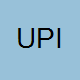 UPI